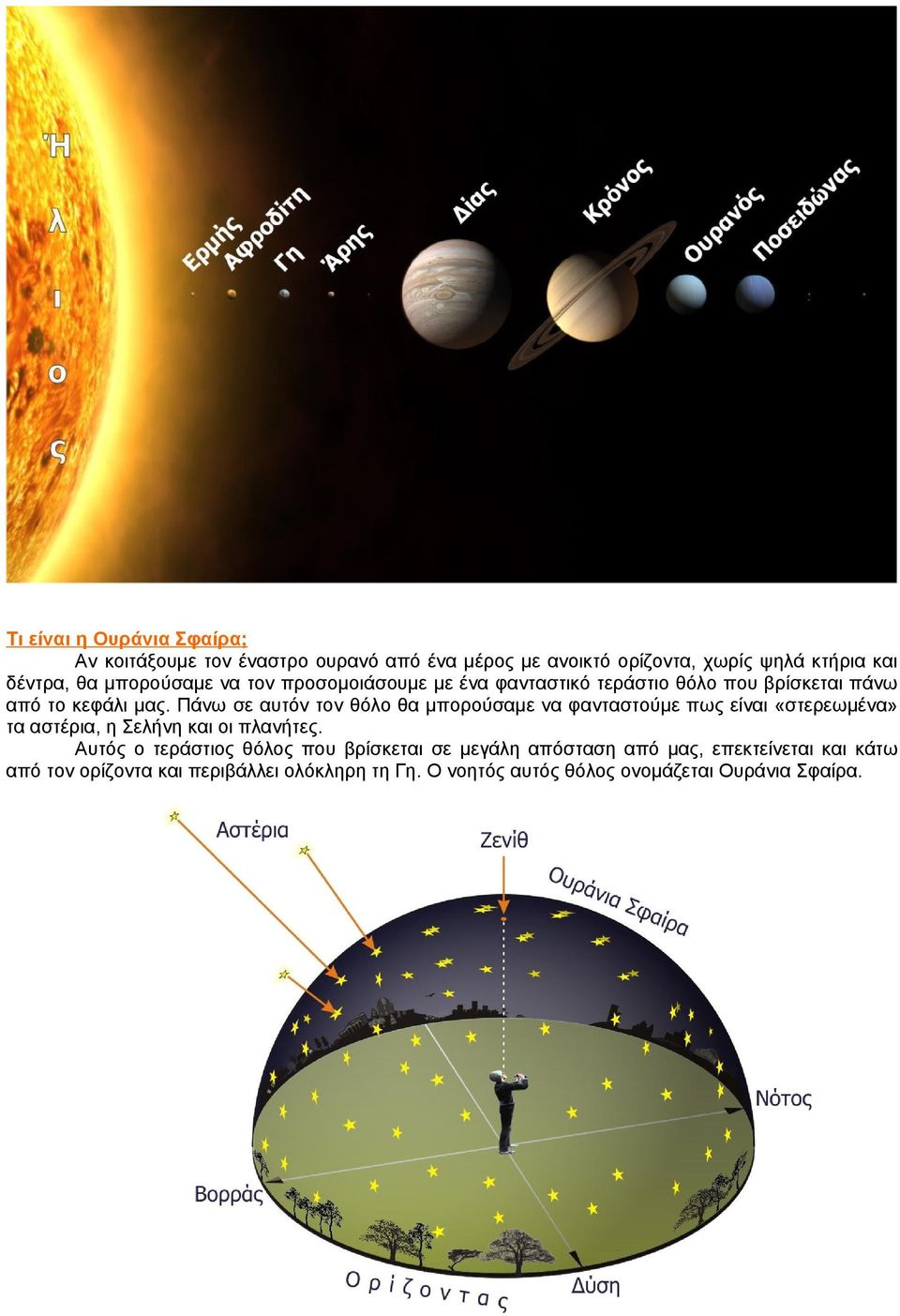 Ή
λ
ι
ο
ς

Ερμής Αφροδίτη Γη Άρης Δίας Κρόνος Ουρανός Ποσειδώνας

Τι είναι η Ουράνια Σφαίρα;

Αν κοιτάξουμε τον έναστρο ουρανό από ένα μέρος με ανοικτό ορίζοντα, χωρίς ψηλά κτήρια και δέντρα, θα μπορούσαμε να τον προσομοιάσουμε με ένα φανταστικό τεράστιο θόλο που βρίσκεται πάνω από το κεφάλι μας. Πάνω σε αυτόν τον θόλο θα μπορούσαμε να φανταστούμε πως είναι «στερεωμένα» τα αστέρια, η Σελήνη και οι πλανήτες.

Αυτός ο τεράστιος θόλος που βρίσκεται σε μεγάλη απόσταση από μας, επεκτείνεται και κάτω από τον ορίζοντα και περιβάλλει ολόκληρη τη Γη. Ο νοητός αυτός θόλος ονομάζεται Ουράνια Σφαίρα.

Αστέρια
Ζενίθ
Ουράνια Σφαίρα
Νότος
Βορράς
Ορίζοντας
Δύση